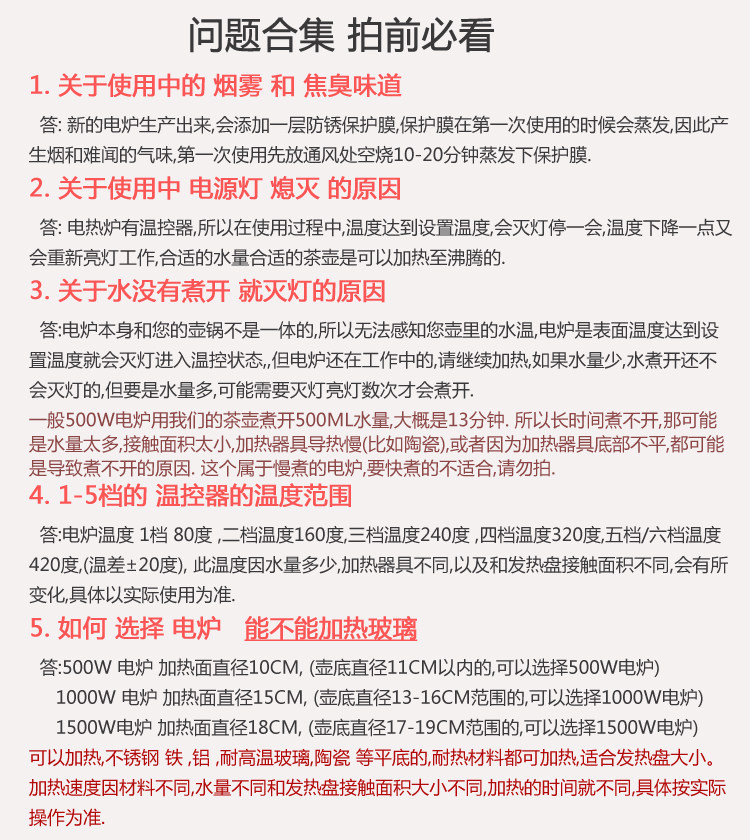 问题合集 拍前必看

1. 关于使用中的 烟雾 和 焦臭味道

答: 新的电炉生产出来,会添加一层防锈保护膜,保护膜在第一次使用的时候会蒸发,因此产生烟和难闻的气味,第一次使用先放通风处空烧10-20分钟蒸发下保护膜.

2. 关于使用中 电源灯 熄灭 的原因

答: 电热炉有温控器,所以在使用过程中,温度达到设置温度,会灭灯停一会,温度下降一点又会重新亮灯工作,合适的水量合适的茶壶是可以加热至沸腾的.

3. 关于水没有煮开 就灭灯的原因

答:电炉本身和您的壶锅不是一体的,所以无法感知您壶里的水温,电炉是表面温度达到设置温度就会灭灯进入温控状态,,但电炉还在工作中的,请继续加热,如果水量少,水煮开还不会灭灯的,但要是水量多,可能需要灭灯亮灯数次才会煮开.

一般500W电炉用我们的茶壶煮开500ML水量,大概是13分钟. 所以长时间煮不开,那可能是水量太多,接触面积太小,加热器具导热慢(比如陶瓷),或者因为加热器具底部不平,都可能是导致煮不开的原因. 这个属于慢煮的电炉,要快煮的不适合,请勿拍.

4. 1-5档的 温控器的温度范围

答:电炉温度 1档 80度 ,二档温度160度,三档温度240度 ,四档温度320度,五档/六档温度420度,(温差±20度), 此温度因水量多少,加热器具不同,以及和发热盘接触面积不同,会有所变化,具体以实际使用为准.

5. 如何 选择 电炉 能不能加热玻璃

答:500W 电炉 加热面直径10CM, (壶底直径11CM以内的,可以选择500W电炉)
1000W 电炉 加热面直径15CM, (壶底直径13-16CM范围的,可以选择1000W电炉)
1500W电炉 加热面直径18CM, (壶底直径17-19CM范围的,可以选择1500W电炉)

可以加热,不锈钢 铁 ,铝 ,耐高温玻璃,陶瓷 等平底的,耐热材料都可加热,适合发热盘大小。加热速度因材料不同,水量不同和发热盘接触面积大小不同,加热的时间就不同,具体按实际操作为准.